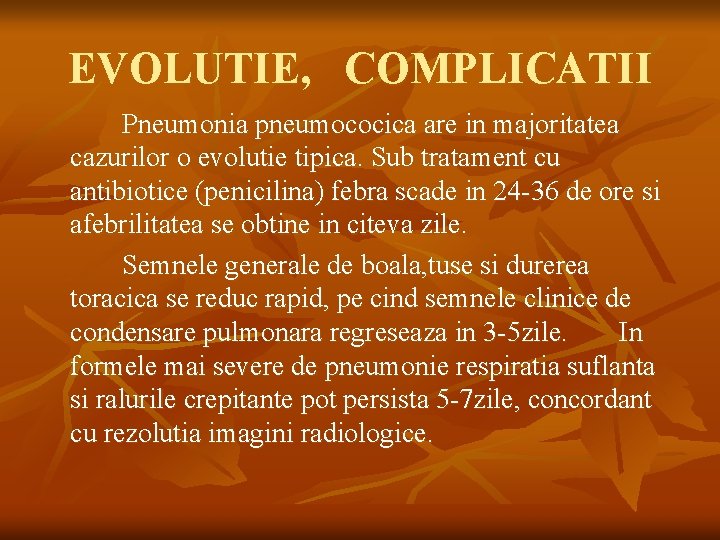 EVOLUTIE, COMPLICATII

Pneumonia pneumococica are in majoritatea cazurilor o evolutie tipica. Sub tratament cu antibiotice (penicilina) febra scade in 24-36 de ore si afebrilitatea se obtine in citeva zile.

Semnele generale de boala,tuse si durerea toracica se reduc rapid, pe cind semnele clinice de condensare pulmonara regreseaza in 3-5zile. In formele mai severe de pneumonie respiratia suflanta si ralurile crepitante pot persista 5-7zile, concordant cu rezolutia imagini radiologice.